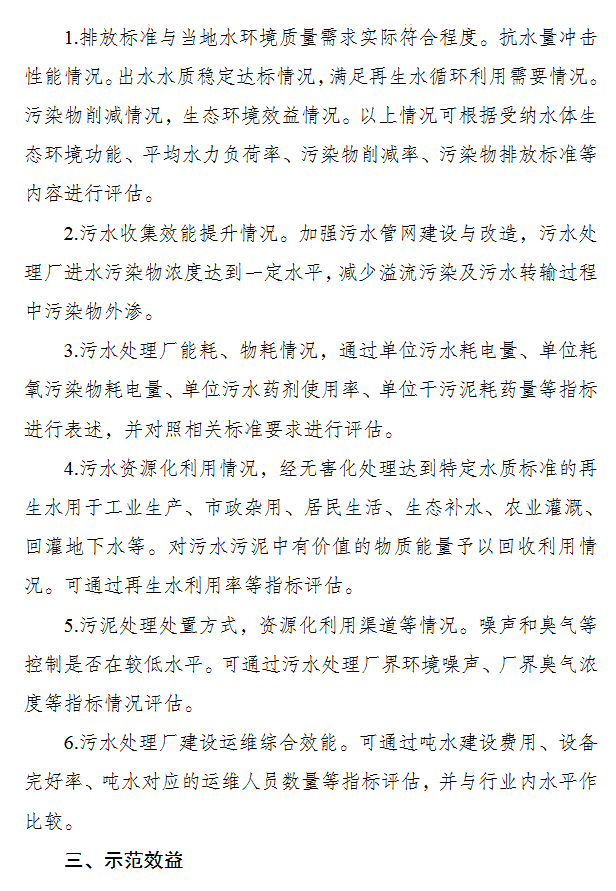 1.排放标准与当地水环境质量需求实际符合程度。抗水量冲击性能情况。出水水质稳定达标情况，满足再生水循环利用需要情况。污染物削减情况，生态环境效益情况。以上情况可根据受纳水体生态环境功能、平均水力负荷率、污染物削减率、污染物排放标准等内容进行评估。

2.污水收集效能提升情况。加强污水管网建设与改造，污水处理厂进水污染物浓度达到一定水平，减少溢流污染及污水转输过程中污染物外渗。

3.污水处理厂能耗、物耗情况，通过单位污水耗电量、单位耗氧污染物耗电量、单位污水药剂使用率、单位干污泥耗药量等指标进行表述，并对照相关标准要求进行评估。

4.污水资源化利用情况，经无害化处理达到特定水质标准的再生水用于工业生产、市政杂用、居民生活、生态补水、农业灌溉、回灌地下水等。对污水污泥中有价值的物质能量予以回收利用情况。可通过再生水利用率等指标评估。

5.污泥处理处置方式，资源化利用渠道等情况。噪声和臭气等控制是否在较低水平。可通过污水处理厂界环境噪声、厂界臭气浓度等指标情况评估。

6.污水处理厂建设运维综合效能。可通过吨水建设费用、设备完好率、吨水对应的运维人员数量等指标评估，并与行业内水平作比较。

三、示范效益